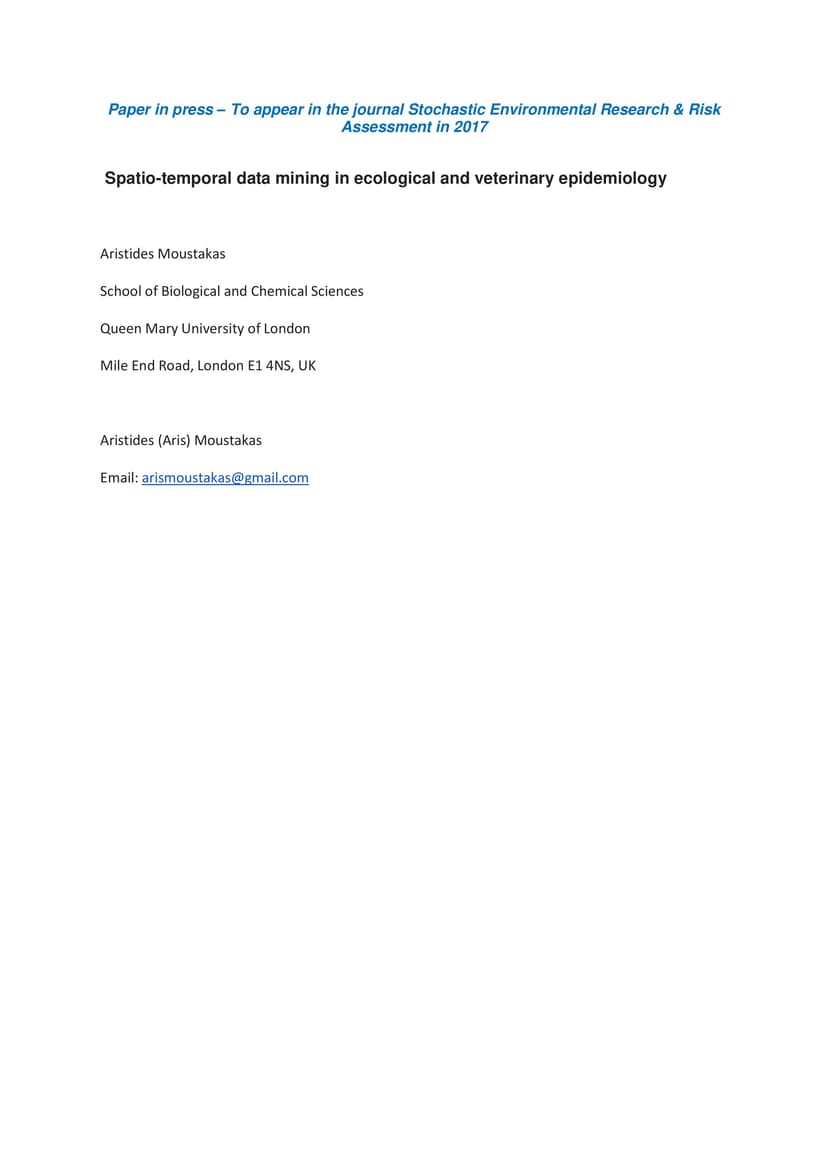 Paper in press – To appear in the journal Stochastic Environmental Research & Risk Assessment in 2017

Spatio-temporal data mining in ecological and veterinary epidemiology

Aristides Moustakas

School of Biological and Chemical Sciences

Queen Mary University of London

Mile End Road, London E1 4NS, UK

Aristides (Aris) Moustakas

Email: arismoustakas@gmail.com